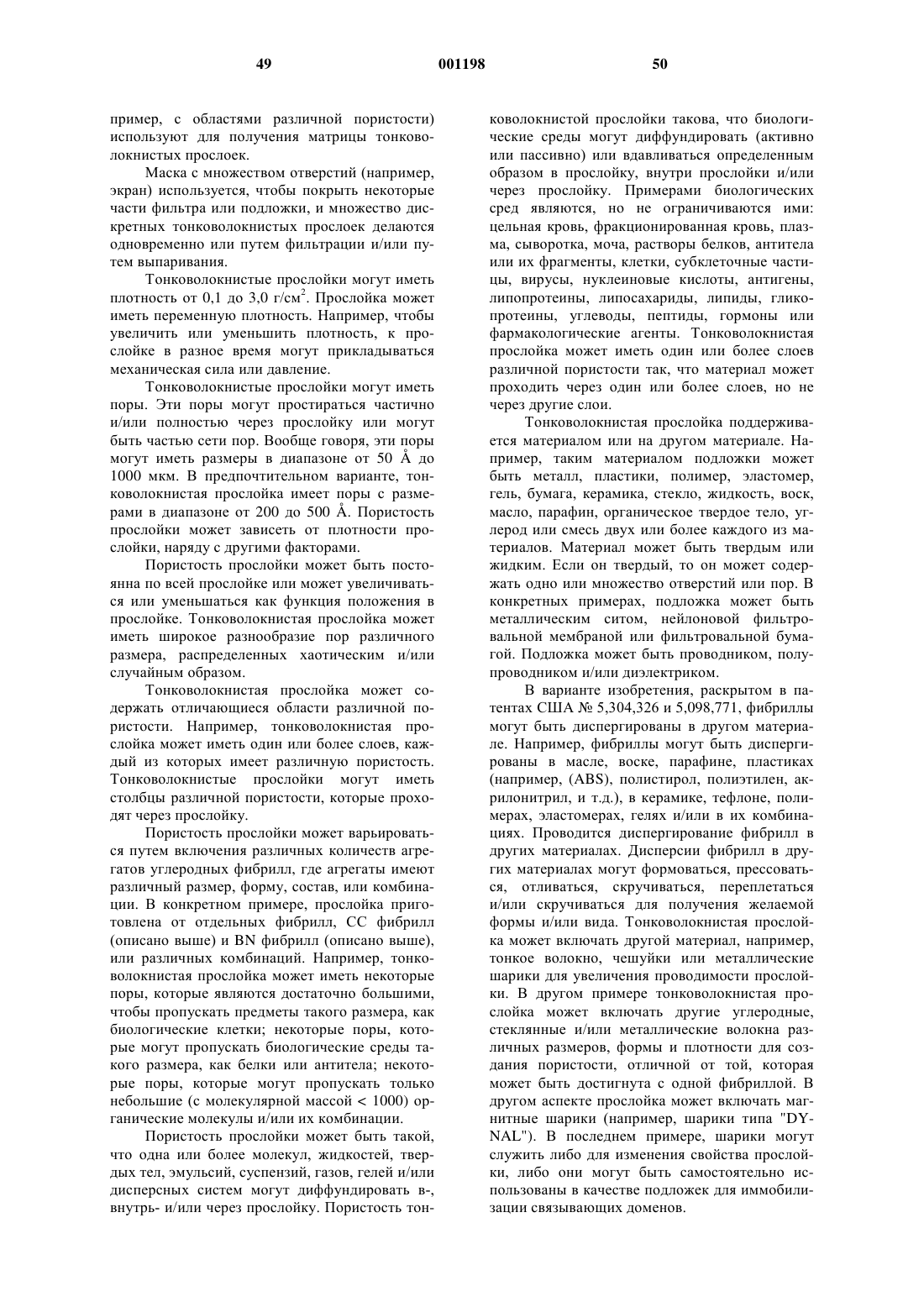 49 001198 50

пример, с областями различной пористости) используют для получения матрицы тонковолокнистых прослоек.

Маска с множеством отверстий (например, экран) используется, чтобы покрыть некоторые части фильтра или подложки, и множество дискретных тонковолокнистых прослоек делаются одновременно или путем фильтрации и/или путем выпаривания.

Тонковолокнистые прослойки могут иметь плотность от 0,1 до 3,0 г/см$^2$. Прослойка может иметь переменную плотность. Например, чтобы увеличить или уменьшить плотность, к прослойке в разное время могут прикладываться механическая сила или давление.

Тонковолокнистые прослойки могут иметь поры. Эти поры могут простираться частично и/или полностью через прослойку или могут быть частью сети пор. Вообще говоря, эти поры могут иметь размеры в диапазоне от 50 Å до 1000 мкм. В предпочтительном варианте, тонковолокнистая прослойка имеет поры с размерами в диапазоне от 200 до 500 Å. Пористость прослойки может зависеть от плотности прослойки, наряду с другими факторами.

Пористость прослойки может быть постоянна по всей прослойке или может увеличиваться или уменьшаться как функция положения в прослойке. Тонковолокнистая прослойка может иметь широкое разнообразие пор различного размера, распределенных хаотическим и/или случайным образом.

Тонковолокнистая прослойка может содержать отличающиеся области различной пористости. Например, тонковолокнистая прослойка может иметь один или более слоев, каждый из которых имеет различную пористость. Тонковолокнистые прослойки могут иметь столбцы различной пористости, которые проходят через прослойку.

Пористость прослойки может варьироваться путем включения различных количеств агрегатов углеродных фибрилл, где агрегаты имеют различный размер, форму, состав, или комбинации. В конкретном примере, прослойка приготовлена от отдельных фибрилл, СС фибрилл (описано выше) и BN фибрилл (описано выше), или различных комбинаций. Например, тонковолокнистая прослойка может иметь некоторые поры, которые являются достаточно большими, чтобы пропускать предметы такого размера, как биологические клетки; некоторые поры, которые могут пропускать биологические среды такого размера, как белки или антитела; некоторые поры, которые могут пропускать только небольшие (с молекулярной массой < 1000) органические молекулы и/или их комбинации.

Пористость прослойки может быть такой, что одна или более молекул, жидкостей, твердых тел, эмульсий, суспензий, газов, гелей и/или дисперсных систем могут диффундировать в-, внутрь- и/или через прослойку. Пористость тонковолокнистой прослойки такова, что биологические среды могут диффундировать (активно или пассивно) или вдавливаться определенным образом в прослойку, внутри прослойки и/или через прослойку. Примерами биологических сред являются, но не ограничиваются ими: цельная кровь, фракционированная кровь, плазма, сыворотка, моча, растворы белков, антитела или их фрагменты, клетки, субклеточные частицы, вирусы, нуклеиновые кислоты, антигены, липопротеины, липосахариды, липиды, гликопротеины, углеводы, пептиды, гормоны или фармакологические агенты. Тонковолокнистая прослойка может иметь один или более слоев различной пористости так, что материал может проходить через один или более слоев, но не через другие слои.

Тонковолокнистая прослойка поддерживается материалом или на другом материале. Например, таким материалом подложки может быть металл, пластики, полимер, эластомер, гель, бумага, керамика, стекло, жидкость, воск, масло, парафин, органическое твердое тело, углерод или смесь двух или более каждого из материалов. Материал может быть твердым или жидким. Если он твердый, то он может содержать одно или множество отверстий или пор. В конкретных примерах, подложка может быть металлическим ситом, нейлоновой фильтровальной мембраной или фильтровальной бумагой. Подложка может быть проводником, полупроводником и/или диэлектриком.

В варианте изобретения, раскрытом в патентах США № 5,304,326 и 5,098,771, фибриллы могут быть диспергированы в другом материале. Например, фибриллы могут быть диспергированы в масле, воске, парафине, пластиках (например, (ABS), полистирол, полиэтилен, акрилонитрил, и т.д.), в керамике, тефлоне, полимерах, эластомерах, гелях и/или в их комбинациях. Проводится диспергирование фибрилл в других материалах. Дисперсии фибрилл в других материалах могут формоваться, прессоваться, отливаться, скручиваться, переплетаться и/или скручиваться для получения желаемой формы и/или вида. Тонковолокнистая прослойка может включать другой материал, например, тонкое волокно, чешуйки или металлические шарики для увеличения проводимости прослойки. В другом примере тонковолокнистая прослойка может включать другие углеродные, стеклянные и/или металлические волокна различных размеров, формы и плотности для создания пористости, отличной от той, которая может быть достигнута с одной фибриллой. В другом аспекте прослойка может включать магнитные шарики (например, шарики типа "DYNAL"). В последнем примере, шарики могут служить либо для изменения свойства прослойки, либо они могут быть самостоятельно использованы в качестве подложек для иммобилизации связывающих доменов.